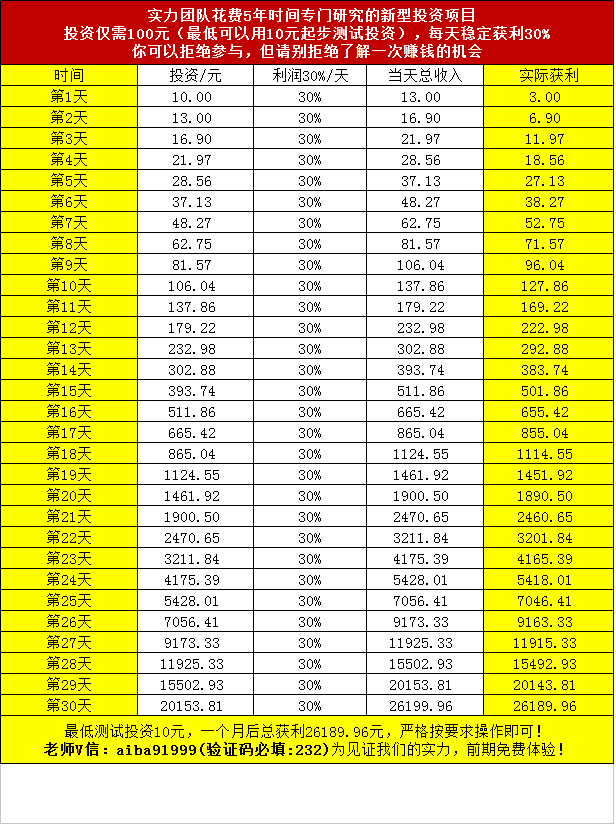 实力团队花费5年时间专门研究的新型投资项目
投资仅需100元（最低可以用10元起步测试投资），每天稳定获利30%
你可以拒绝参与，但请别拒绝了解一次赚钱的机会

| 时间 | 投资/元 | 利润30%/天 | 当天总收入 | 实际获利 |
|---|---|---|---|---|
| 第1天 | 10.00 | 30% | 13.00 | 3.00 |
| 第2天 | 13.00 | 30% | 16.90 | 6.90 |
| 第3天 | 16.90 | 30% | 21.97 | 11.97 |
| 第4天 | 21.97 | 30% | 28.56 | 18.56 |
| 第5天 | 28.56 | 30% | 37.13 | 27.13 |
| 第6天 | 37.13 | 30% | 48.27 | 38.27 |
| 第7天 | 48.27 | 30% | 62.75 | 52.75 |
| 第8天 | 62.75 | 30% | 81.57 | 71.57 |
| 第9天 | 81.57 | 30% | 106.04 | 96.04 |
| 第10天 | 106.04 | 30% | 137.86 | 127.86 |
| 第11天 | 137.86 | 30% | 179.22 | 169.22 |
| 第12天 | 179.22 | 30% | 232.98 | 222.98 |
| 第13天 | 232.98 | 30% | 302.88 | 292.88 |
| 第14天 | 302.88 | 30% | 393.74 | 383.74 |
| 第15天 | 393.74 | 30% | 511.86 | 501.86 |
| 第16天 | 511.86 | 30% | 665.42 | 655.42 |
| 第17天 | 665.42 | 30% | 865.04 | 855.04 |
| 第18天 | 865.04 | 30% | 1124.55 | 1114.55 |
| 第19天 | 1124.55 | 30% | 1461.92 | 1451.92 |
| 第20天 | 1461.92 | 30% | 1900.50 | 1890.50 |
| 第21天 | 1900.50 | 30% | 2470.65 | 2460.65 |
| 第22天 | 2470.65 | 30% | 3211.84 | 3201.84 |
| 第23天 | 3211.84 | 30% | 4175.39 | 4165.39 |
| 第24天 | 4175.39 | 30% | 5428.01 | 5418.01 |
| 第25天 | 5428.01 | 30% | 7056.41 | 7046.41 |
| 第26天 | 7056.41 | 30% | 9173.33 | 9163.33 |
| 第27天 | 9173.33 | 30% | 11925.33 | 11915.33 |
| 第28天 | 11925.33 | 30% | 15502.93 | 15492.93 |
| 第29天 | 15502.93 | 30% | 20153.81 | 20143.81 |
| 第30天 | 20153.81 | 30% | 26199.96 | 26189.96 |

最低测试投资10元，一个月后总获利26189.96元，严格按要求操作即可！
老师V信：aiba91999(验证码必填:232)为见证我们的实力，前期免费体验！